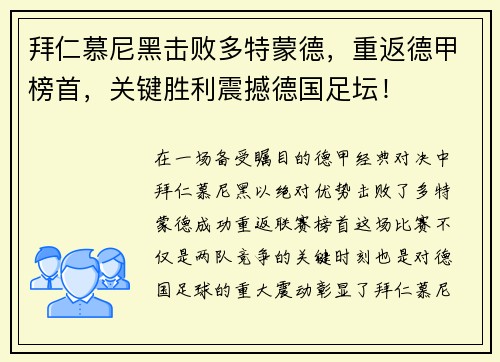 拜仁慕尼黑击败多特蒙德，重返德甲榜首，关键胜利震撼德国足坛！

在一场备受瞩目的德甲经典对决中拜仁慕尼黑以绝对优势击败了多特蒙德成功重返联赛榜首这场比赛不仅是两队竞争的关键时刻也是对德国足球的重大震动彰显了拜仁慕尼